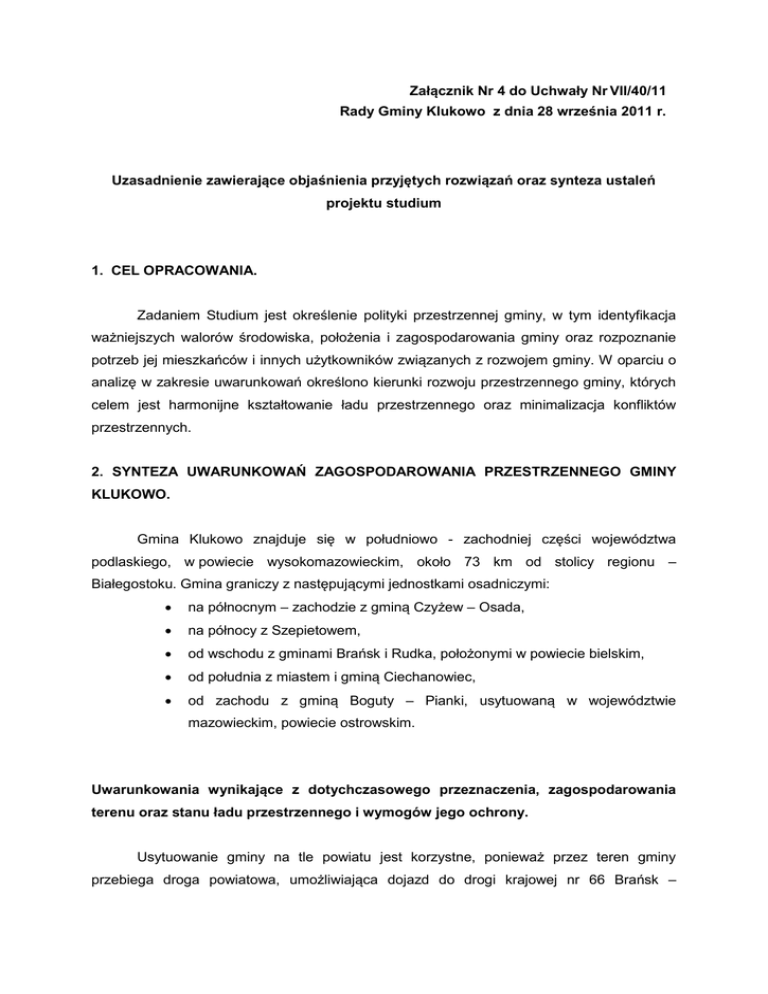 Załącznik Nr 4 do Uchwały Nr VII/40/11
Rady Gminy Klukowo z dnia 28 września 2011 r.

Uzasadnienie zawierające objaśnienia przyjętych rozwiązań oraz synteza ustaleń projektu studium

1. CEL OPRACOWANIA.

Zadaniem Studium jest określenie polityki przestrzennej gminy, w tym identyfikacja ważniejszych walorów środowiska, położenia i zagospodarowania gminy oraz rozpoznanie potrzeb jej mieszkańców i innych użytkowników związanych z rozwojem gminy. W oparciu o analizę w zakresie uwarunkowań określono kierunki rozwoju przestrzennego gminy, których celem jest harmonijne kształtowanie ładu przestrzennego oraz minimalizacja konfliktów przestrzennych.

2. SYNTEZA UWARUNKOWAŃ ZAGOSPODAROWANIA PRZESTRZENNEGO GMINY KLUKOWO.

Gmina Klukowo znajduje się w południowo - zachodniej części województwa podlaskiego, w powiecie wysokomazowieckim, około 73 km od stolicy regionu – Białegostoku. Gmina graniczy z następującymi jednostkami osadniczymi:
• na północnym – zachodzie z gminą Czyżew – Osada,
• na północy z Szepietowem,
• od wschodu z gminami Brańsk i Rudka, położonymi w powiecie bielskim,
• od południa z miastem i gminą Ciechanowiec,
• od zachodu z gminą Boguty – Pianki, usytuowaną w województwie mazowieckim, powiecie ostrowskim.

Uwarunkowania wynikające z dotychczasowego przeznaczenia, zagospodarowania terenu oraz stanu ładu przestrzennego i wymogów jego ochrony.

Usytuowanie gminy na tle powiatu jest korzystne, ponieważ przez teren gminy przebiega droga powiatowa, umożliwiająca dojazd do drogi krajowej nr 66 Brańsk –